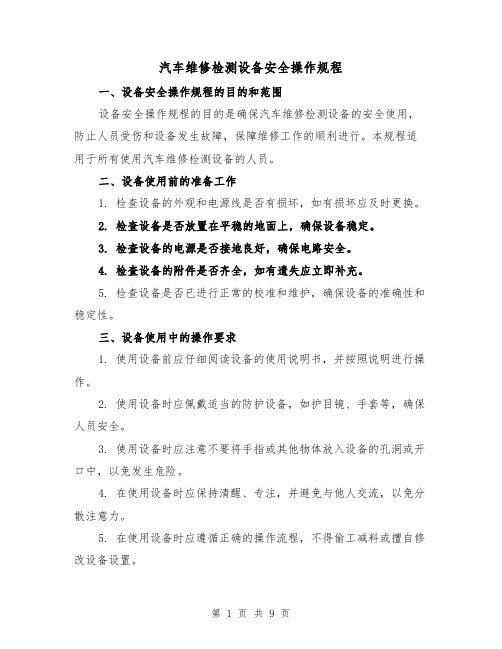 汽车维修检测设备安全操作规程

一、设备安全操作规程的目的和范围

设备安全操作规程的目的是确保汽车维修检测设备的安全使用，防止人员受伤和设备发生故障，保障维修工作的顺利进行。本规程适用于所有使用汽车维修检测设备的人员。

二、设备使用前的准备工作

1. 检查设备的外观和电源线是否有损坏，如有损坏应及时更换。

2. 检查设备是否放置在平稳的地面上，确保设备稳定。

3. 检查设备的电源是否接地良好，确保电路安全。

4. 检查设备的附件是否齐全，如有遗失应立即补充。

5. 检查设备是否已进行正常的校准和维护，确保设备的准确性和稳定性。

三、设备使用中的操作要求

1. 使用设备前应仔细阅读设备的使用说明书，并按照说明进行操作。

2. 使用设备时应佩戴适当的防护设备，如护目镜、手套等，确保人员安全。

3. 使用设备时应注意不要将手指或其他物体放入设备的孔洞或开口中，以免发生危险。

4. 在使用设备时应保持清醒、专注，并避免与他人交流，以免分散注意力。

5. 在使用设备时应遵循正确的操作流程，不得偷工减料或擅自修改设备设置。

第 1 页 共 9 页